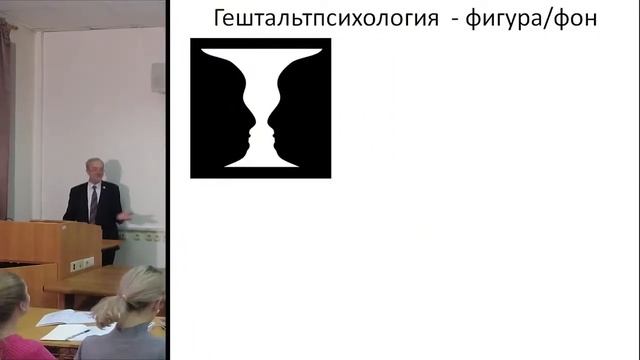 Гештальтпсихология - фигура/фон